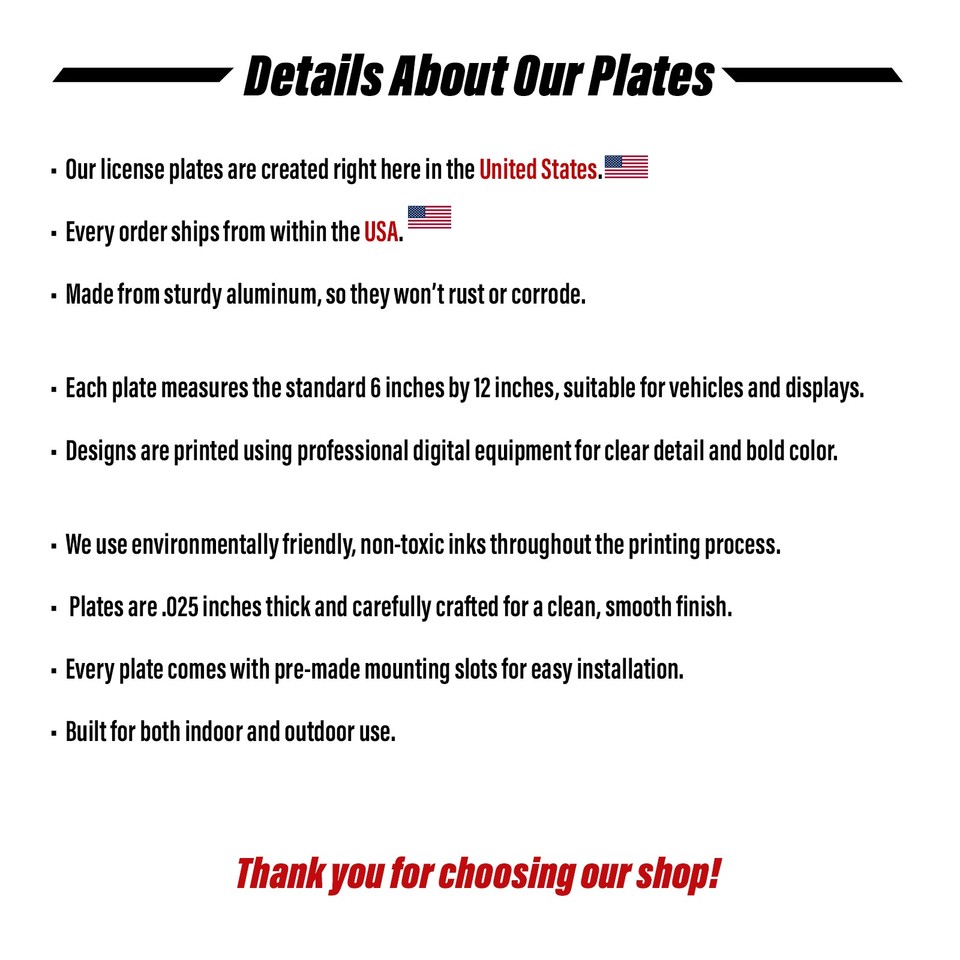 Details About Our Plates

• Our license plates are created right here in the United States.

• Every order ships from within the USA.

• Made from sturdy aluminum, so they won't rust or corrode.

• Each plate measures the standard 6 inches by 12 inches, suitable for vehicles and displays.

• Designs are printed using professional digital equipment for clear detail and bold color.

• We use environmentally friendly, non-toxic inks throughout the printing process.

• Plates are .025 inches thick and carefully crafted for a clean, smooth finish.

• Every plate comes with pre-made mounting slots for easy installation.

• Built for both indoor and outdoor use.

Thank you for choosing our shop!